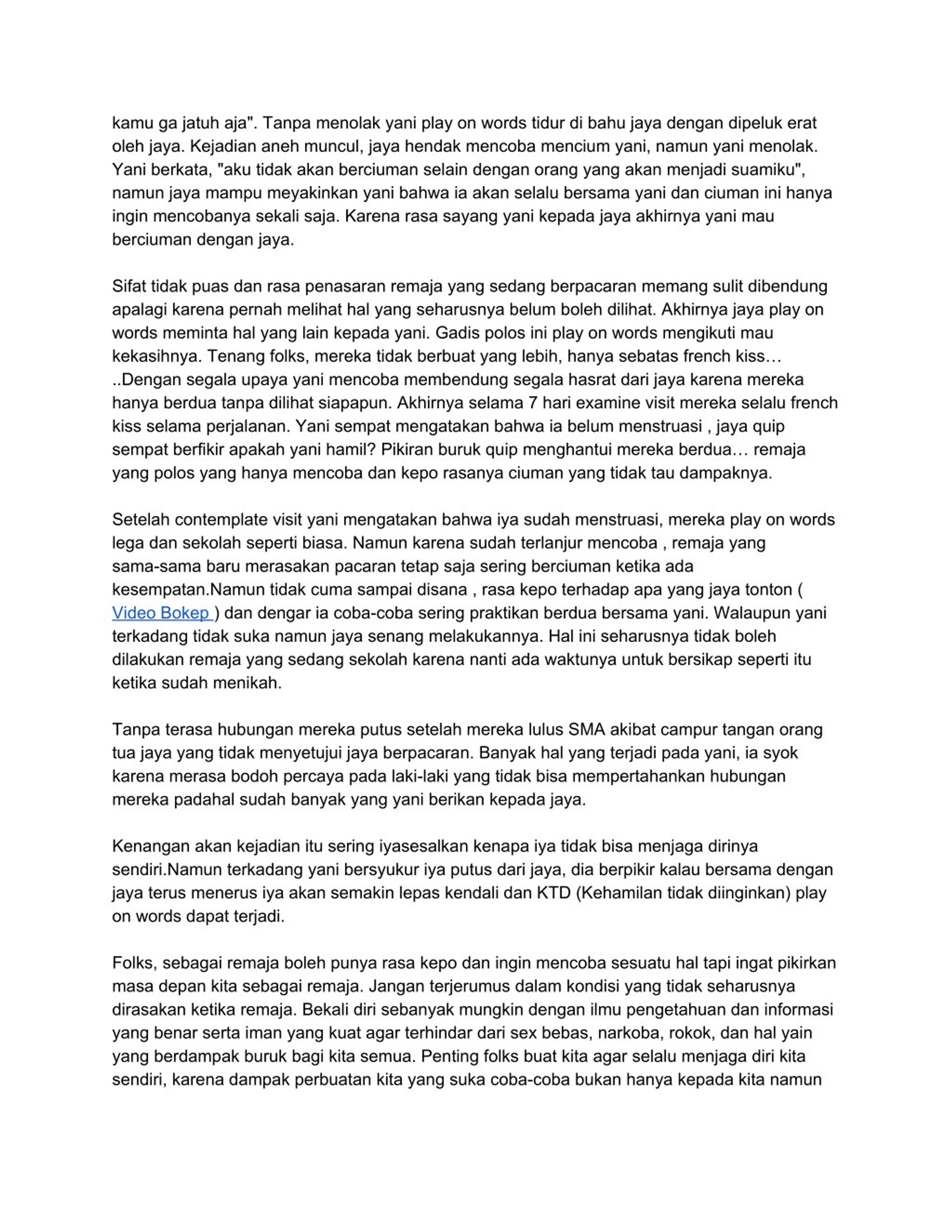 kamu ga jatuh aja". Tanpa menolak yani play on words tidur di bahu jaya dengan dipeluk erat oleh jaya. Kejadian aneh muncul, jaya hendak mencoba mencium yani, namun yani menolak. Yani berkata, "aku tidak akan berciuman selain dengan orang yang akan menjadi suamiku", namun jaya mampu meyakinkan yani bahwa ia akan selalu bersama yani dan ciuman ini hanya ingin mencobanya sekali saja. Karena rasa sayang yani kepada jaya akhirnya yani mau berciuman dengan jaya.

Sifat tidak puas dan rasa penasaran remaja yang sedang berpacaran memang sulit dibendung apalagi karena pernah melihat hal yang seharusnya belum boleh dilihat. Akhirnya jaya play on words meminta hal yang lain kepada yani. Gadis polos ini play on words mengikuti mau kekasihnya. Tenang folks, mereka tidak berbuat yang lebih, hanya sebatas french kiss… ..Dengan segala upaya yani mencoba membendung segala hasrat dari jaya karena mereka hanya berdua tanpa dilihat siapapun. Akhirnya selama 7 hari examine visit mereka selalu french kiss selama perjalanan. Yani sempat mengatakan bahwa ia belum menstruasi , jaya quip sempat berfikir apakah yani hamil? Pikiran buruk quip menghantui mereka berdua… remaja yang polos yang hanya mencoba dan kepo rasanya ciuman yang tidak tau dampaknya.

Setelah contemplate visit yani mengatakan bahwa iya sudah menstruasi, mereka play on words lega dan sekolah seperti biasa. Namun karena sudah terlanjur mencoba , remaja yang sama-sama baru merasakan pacaran tetap saja sering berciuman ketika ada kesempatan.Namun tidak cuma sampai disana , rasa kepo terhadap apa yang jaya tonton ( Video Bokep ) dan dengar ia coba-coba sering praktikan berdua bersama yani. Walaupun yani terkadang tidak suka namun jaya senang melakukannya. Hal ini seharusnya tidak boleh dilakukan remaja yang sedang sekolah karena nanti ada waktunya untuk bersikap seperti itu ketika sudah menikah.

Tanpa terasa hubungan mereka putus setelah mereka lulus SMA akibat campur tangan orang tua jaya yang tidak menyetujui jaya berpacaran. Banyak hal yang terjadi pada yani, ia syok karena merasa bodoh percaya pada laki-laki yang tidak bisa mempertahankan hubungan mereka padahal sudah banyak yang yani berikan kepada jaya.

Kenangan akan kejadian itu sering iyasesalkan kenapa iya tidak bisa menjaga dirinya sendiri.Namun terkadang yani bersyukur iya putus dari jaya, dia berpikir kalau bersama dengan jaya terus menerus iya akan semakin lepas kendali dan KTD (Kehamilan tidak diinginkan) play on words dapat terjadi.

Folks, sebagai remaja boleh punya rasa kepo dan ingin mencoba sesuatu hal tapi ingat pikirkan masa depan kita sebagai remaja. Jangan terjerumus dalam kondisi yang tidak seharusnya dirasakan ketika remaja. Bekali diri sebanyak mungkin dengan ilmu pengetahuan dan informasi yang benar serta iman yang kuat agar terhindar dari sex bebas, narkoba, rokok, dan hal yain yang berdampak buruk bagi kita semua. Penting folks buat kita agar selalu menjaga diri kita sendiri, karena dampak perbuatan kita yang suka coba-coba bukan hanya kepada kita namun